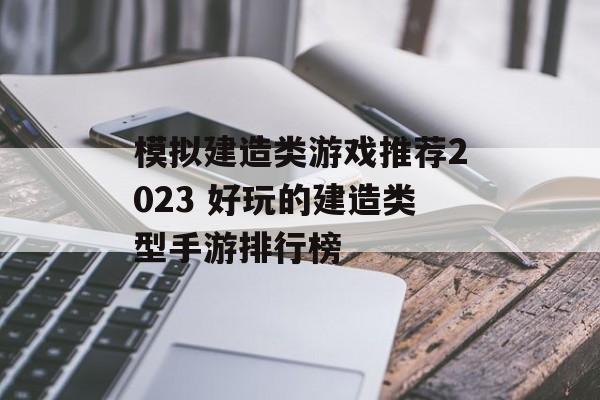 模拟建造类游戏推荐2023 好玩的建造类型手游排行榜